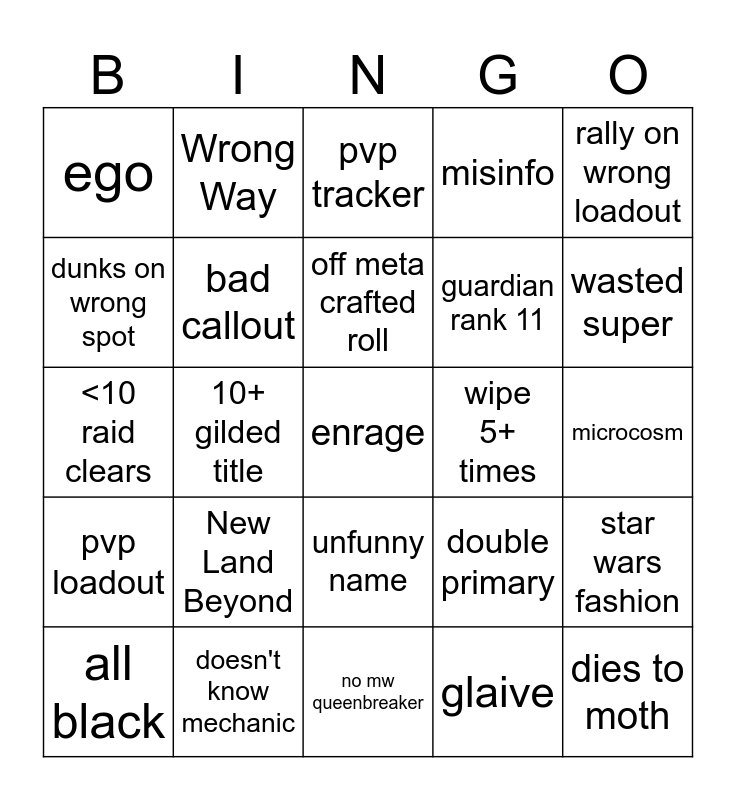 | B | I | N | G | O |
|---|---|---|---|---|
| ego | Wrong Way | pvp tracker | misinfo | rally on wrong loadout |
| dunks on wrong spot | bad callout | off meta crafted roll | guardian rank 11 | wasted super |
| <10 raid clears | 10+ gilded title | enrage | wipe 5+ times | microcosm |
| pvp loadout | New Land Beyond | unfunny name | double primary | star wars fashion |
| all black | doesn't know mechanic | no mw queenbreaker | glaive | dies to moth |